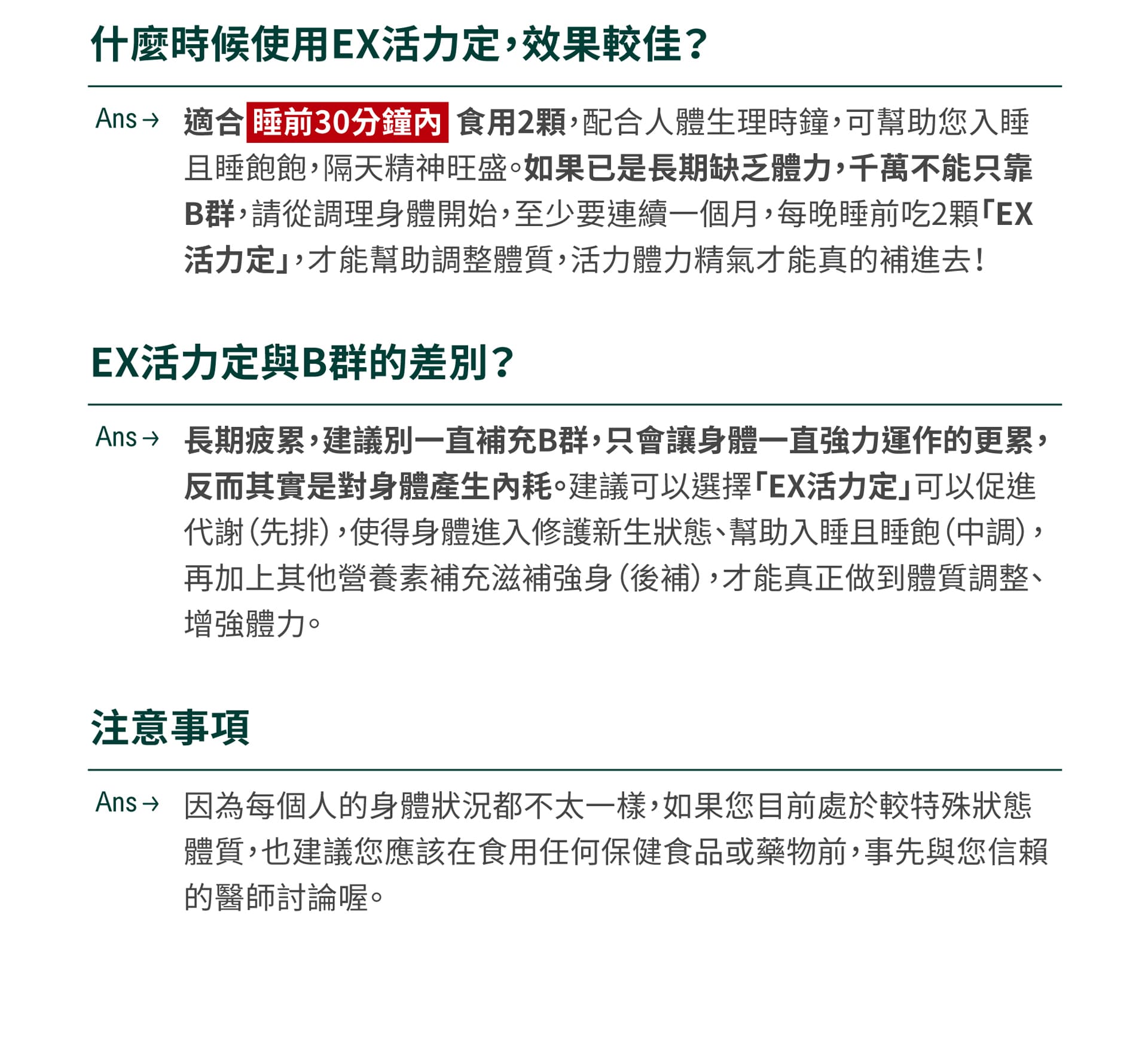 什麼時候使用EX活力定，效果較佳？

Ans→ 適合 睡前30分鐘內 食用2顆，配合人體生理時鐘，可幫助您入睡且睡飽飽，隔天精神旺盛。如果已是長期缺乏體力，千萬不能只靠B群，請從調理身體開始，至少要連續一個月，每晚睡前吃2顆「EX活力定」，才能幫助調整體質，活力體力精氣才能真的補進去！

EX活力定與B群的差別？

Ans→ 長期疲累，建議別一直補充B群，只會讓身體一直強力運作的更累，反而其實是對身體產生內耗。建議可以選擇「EX活力定」可以促進代謝（先排），使得身體進入修護新生狀態、幫助入睡且睡飽（中調），再加上其他營養素補充滋補強身（後補），才能真正做到體質調整、增強體力。

注意事項

Ans→ 因為每個人的身體狀況都不太一樣，如果您目前處於較特殊狀態體質，也建議您應該在食用任何保健食品或藥物前，事先與您信賴的醫師討論喔。